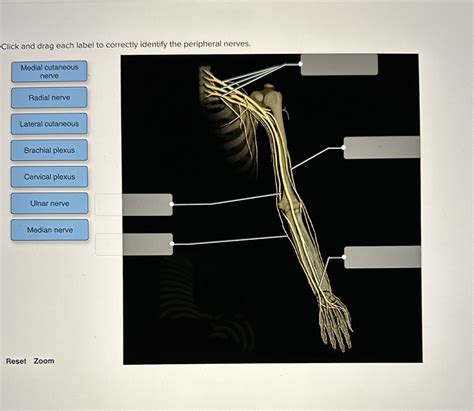 Click and drag each label to correctly identify the peripheral nerves.

Medial cutaneous nerve

Radial nerve

Lateral cutaneous

Brachial plexus

Cervical plexus

Ulnar nerve

Median nerve

Reset Zoom